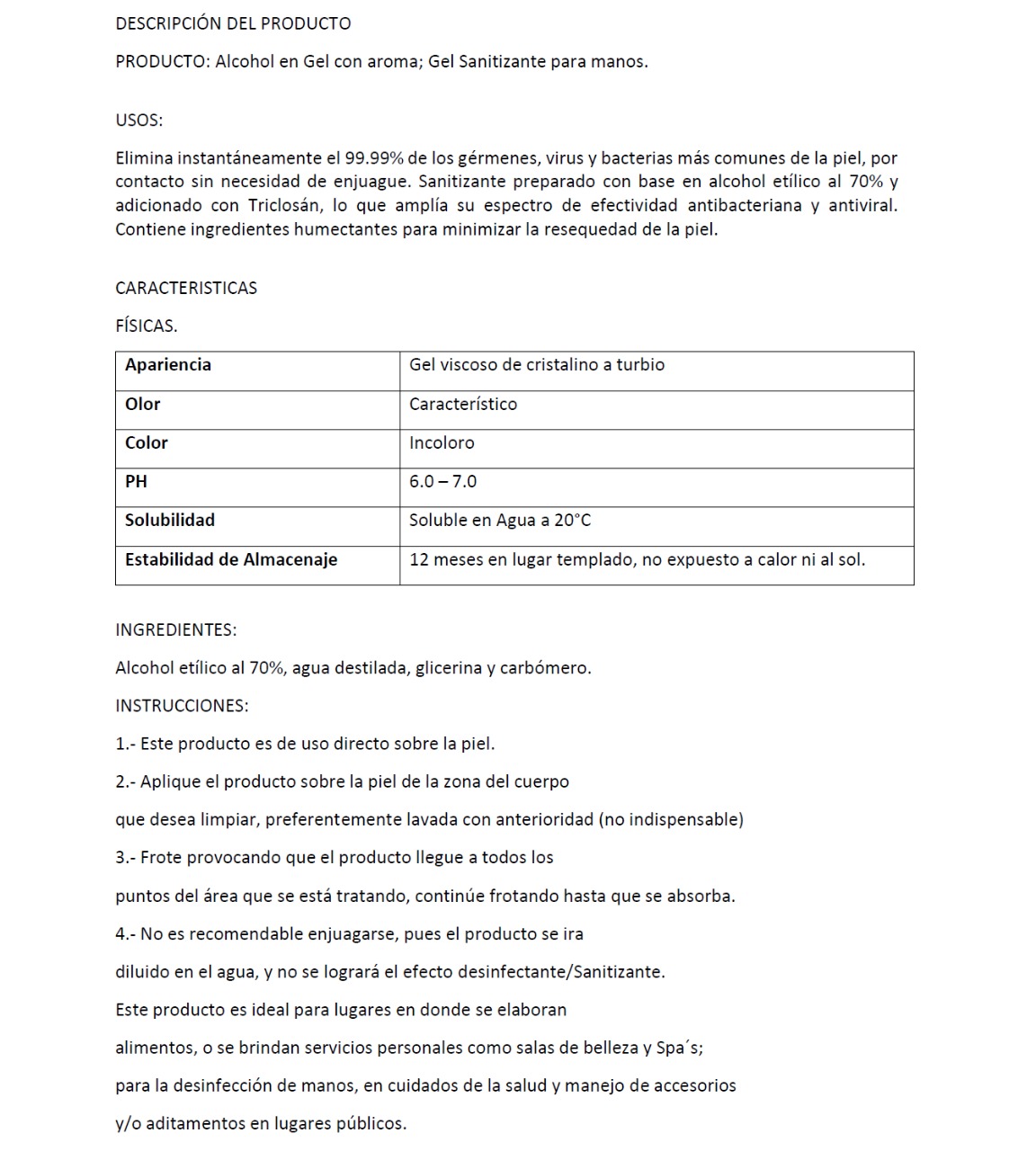 DESCRIPCIÓN DEL PRODUCTO

PRODUCTO: Alcohol en Gel con aroma; Gel Sanitizante para manos.

USOS:

Elimina instantáneamente el 99.99% de los gérmenes, virus y bacterias más comunes de la piel, por contacto sin necesidad de enjuague. Sanitizante preparado con base en alcohol etílico al 70% y adicionado con Triclosán, lo que amplía su espectro de efectividad antibacteriana y antiviral. Contiene ingredientes humectantes para minimizar la resequedad de la piel.

CARACTERISTICAS

FÍSICAS.

| Apariencia | Gel viscoso de cristalino a turbio |
|---|---|
| Olor | Característico |
| Color | Incoloro |
| PH | 6.0 – 7.0 |
| Solubilidad | Soluble en Agua a 20°C |
| Estabilidad de Almacenaje | 12 meses en lugar templado, no expuesto a calor ni al sol. |

INGREDIENTES:

Alcohol etílico al 70%, agua destilada, glicerina y carbómero.

INSTRUCCIONES:

1.- Este producto es de uso directo sobre la piel.

2.- Aplique el producto sobre la piel de la zona del cuerpo que desea limpiar, preferentemente lavada con anterioridad (no indispensable)

3.- Frote provocando que el producto llegue a todos los puntos del área que se está tratando, continúe frotando hasta que se absorba.

4.- No es recomendable enjuagarse, pues el producto se ira diluido en el agua, y no se logrará el efecto desinfectante/Sanitizante.

Este producto es ideal para lugares en donde se elaboran alimentos, o se brindan servicios personales como salas de belleza y Spa´s; para la desinfección de manos, en cuidados de la salud y manejo de accesorios y/o aditamentos en lugares públicos.